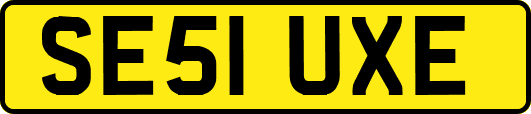 SE51 UXE